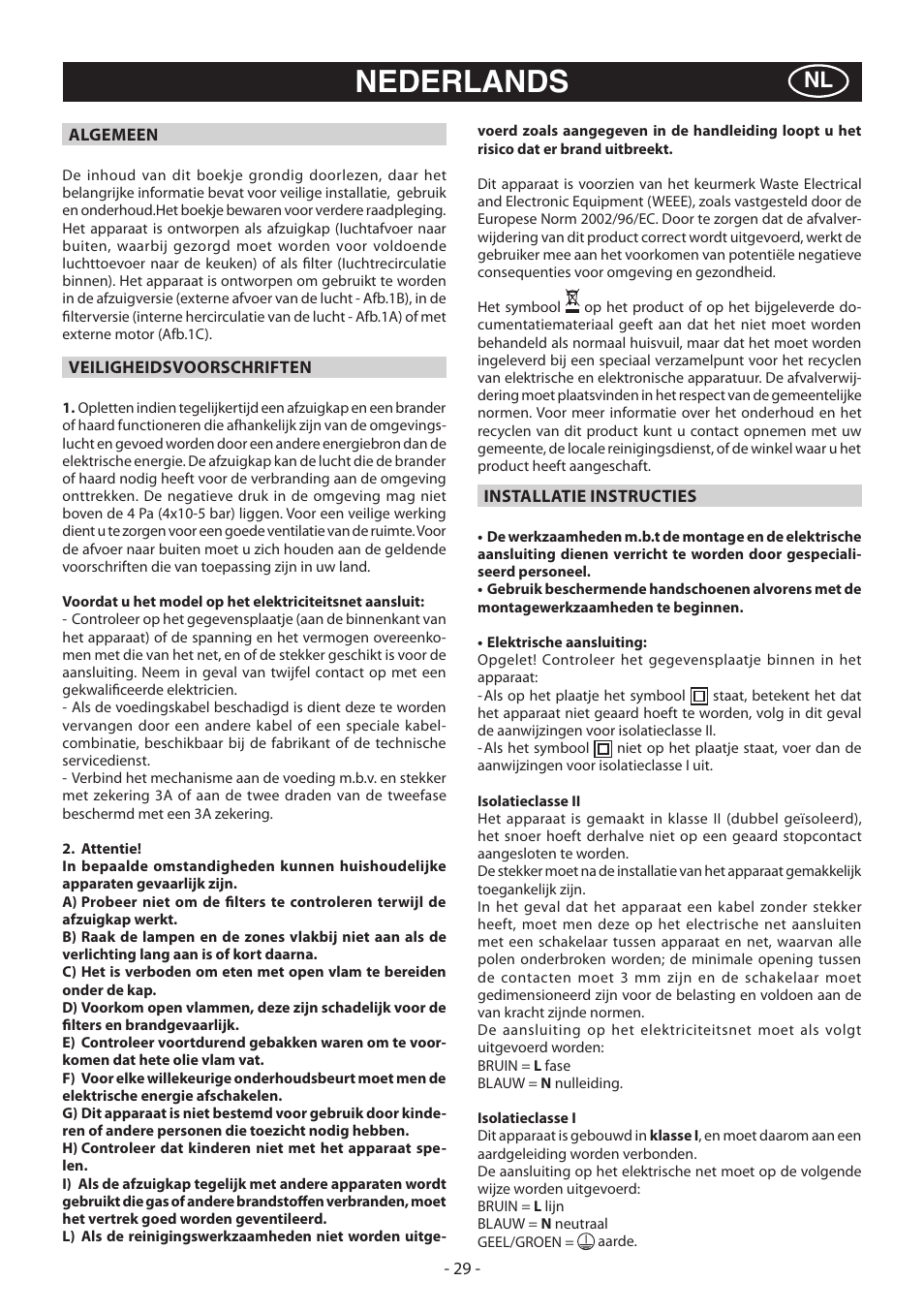 NEDERLANDS NL

ALGEMEEN

De inhoud van dit boekje grondig doorlezen, daar het belangrijke informatie bevat voor veilige installatie, gebruik en onderhoud.Het boekje bewaren voor verdere raadpleging. Het apparaat is ontworpen als afzuigkap (luchtafvoer naar buiten, waarbij gezorgd moet worden voor voldoende luchttoevoer naar de keuken) of als filter (luchtrecirculatie binnen). Het apparaat is ontworpen om gebruikt te worden in de afzuigversie (externe afvoer van de lucht - Afb.1B), in de filterversie (interne hercirculatie van de lucht - Afb.1A) of met externe motor (Afb.1C).

VEILIGHEIDSVOORSCHRIFTEN

1. Opletten indien tegelijkertijd een afzuigkap en een brander of haard functioneren die afhankelijk zijn van de omgevingslucht en gevoed worden door een andere energiebron dan de elektrische energie. De afzuigkap kan de lucht die de brander of haard nodig heeft voor de verbranding aan de omgeving onttrekken. De negatieve druk in de omgeving mag niet boven de 4 Pa (4x10-5 bar) liggen. Voor een veilige werking dient u te zorgen voor een goede ventilatie van de ruimte. Voor de afvoer naar buiten moet u zich houden aan de geldende voorschriften die van toepassing zijn in uw land.

Voordat u het model op het elektriciteitsnet aansluit:
- Controleer op het gegevensplaatje (aan de binnenkant van het apparaat) of de spanning en het vermogen overeenkomen met die van het net, en of de stekker geschikt is voor de aansluiting. Neem in geval van twijfel contact op met een gekwalificeerde elektricien.
- Als de voedingskabel beschadigd is dient deze te worden vervangen door een andere kabel of een speciale kabelcombinatie, beschikbaar bij de fabrikant of de technische servicedienst.
- Verbind het mechanisme aan de voeding m.b.v. en stekker met zekering 3A of aan de twee draden van de tweefase beschermd met een 3A zekering.

2. Attentie!
In bepaalde omstandigheden kunnen huishoudelijke apparaten gevaarlijk zijn.
A) Probeer niet om de filters te controleren terwijl de afzuigkap werkt.
B) Raak de lampen en de zones vlakbij niet aan als de verlichting lang aan is of kort daarna.
C) Het is verboden om eten met open vlam te bereiden onder de kap.
D) Voorkom open vlammen, deze zijn schadelijk voor de filters en brandgevaarlijk.
E) Controleer voortdurend gebakken waren om te voorkomen dat hete olie vlam vat.
F) Voor elke willekeurige onderhoudsbeurt moet men de elektrische energie afschakelen.
G) Dit apparaat is niet bestemd voor gebruik door kinderen of andere personen die toezicht nodig hebben.
H) Controleer dat kinderen niet met het apparaat spelen.
I) Als de afzuigkap tegelijk met andere apparaten wordt gebruikt die gas of andere brandstoffen verbranden, moet het vertrek goed worden geventileerd.
L) Als de reinigingswerkzaamheden niet worden uitgevoerd zoals aangegeven in de handleiding loopt u het risico dat er brand uitbreekt.

Dit apparaat is voorzien van het keurmerk Waste Electrical and Electronic Equipment (WEEE), zoals vastgesteld door de Europese Norm 2002/96/EC. Door te zorgen dat de afvalverwijdering van dit product correct wordt uitgevoerd, werkt de gebruiker mee aan het voorkomen van potentiële negatieve consequenties voor omgeving en gezondheid.

Het symbool op het product of op het bijgeleverde documentatiemateriaal geeft aan dat het niet moet worden behandeld als normaal huisvuil, maar dat het moet worden ingeleverd bij een speciaal verzamelpunt voor het recyclen van elektrische en elektronische apparatuur. De afvalverwijdering moet plaatsvinden in het respect van de gemeentelijke normen. Voor meer informatie over het onderhoud en het recyclen van dit product kunt u contact opnemen met uw gemeente, de locale reinigingsdienst, of de winkel waar u het product heeft aangeschaft.

INSTALLATIE INSTRUCTIES

• De werkzaamheden m.b.t de montage en de elektrische aansluiting dienen verricht te worden door gespecialiseerd personeel.
• Gebruik beschermende handschoenen alvorens met de montagewerkzaamheden te beginnen.

• Elektrische aansluiting:
Opgelet! Controleer het gegevensplaatje binnen in het apparaat:
- Als op het plaatje het symbool staat, betekent het dat het apparaat niet geaard hoeft te worden, volg in dit geval de aanwijzingen voor isolatieclasse II.
- Als het symbool niet op het plaatje staat, voer dan de aanwijzingen voor isolatieclasse I uit.

Isolatieclasse II
Het apparaat is gemaakt in klasse II (dubbel geïsoleerd), het snoer hoeft derhalve niet op een geaard stopcontact aangesloten te worden.
De stekker moet na de installatie van het apparaat gemakkelijk toegankelijk zijn.
In het geval dat het apparaat een kabel zonder stekker heeft, moet men deze op het electrische net aansluiten met een schakelaar tussen apparaat en net, waarvan alle polen onderbroken worden; de minimale opening tussen de contacten moet 3 mm zijn en de schakelaar moet gedimensioneerd zijn voor de belasting en voldoen aan de van kracht zijnde normen.
De aansluiting op het elektriciteitsnet moet als volgt uitgevoerd worden:
BRUIN = L fase
BLAUW = N nulleiding.

Isolatieclasse I
Dit apparaat is gebouwd in klasse I, en moet daarom aan een aardgeleiding worden verbonden.
De aansluiting op het elektrische net moet op de volgende wijze worden uitgevoerd:
BRUIN = L lijn
BLAUW = N neutraal
GEEL/GROEN = aarde.

- 29 -